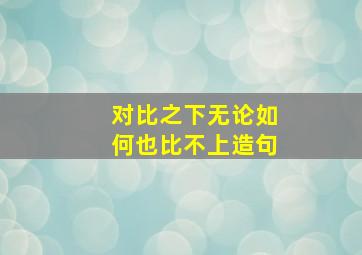 对比之下无论如何也比不上造句